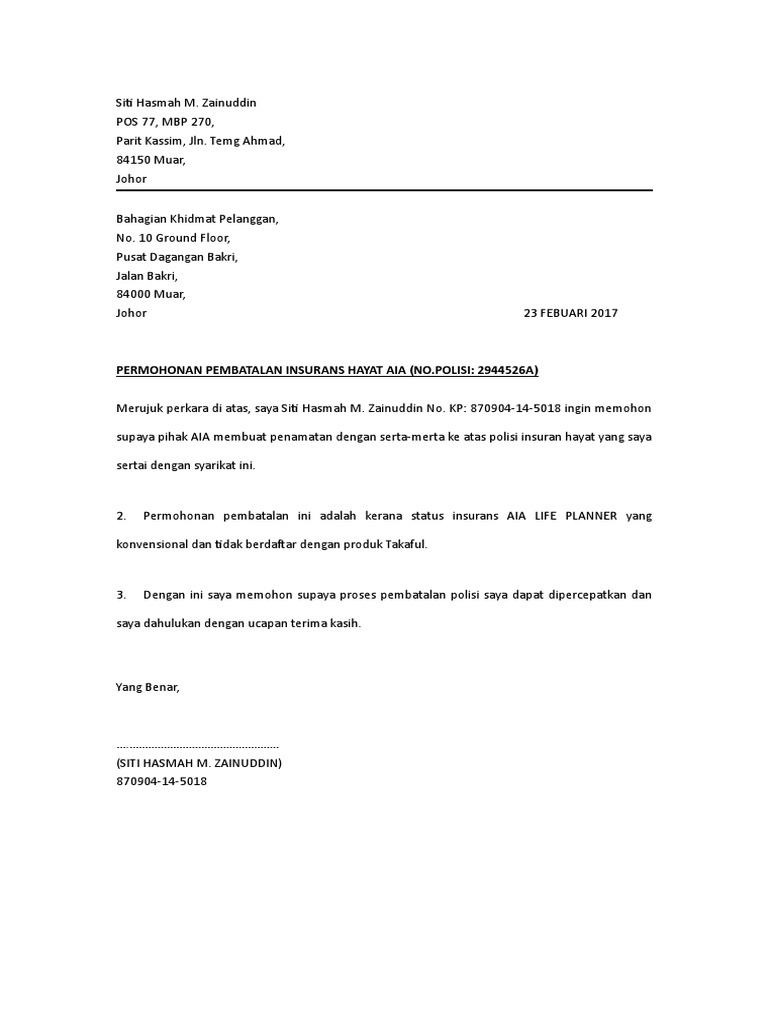 Siti Hasmah M. Zainuddin
POS 77, MBP 270,
Parit Kassim, Jln. Temg Ahmad,
84150 Muar,
Johor

Bahagian Khidmat Pelanggan,
No. 10 Ground Floor,
Pusat Dagangan Bakri,
Jalan Bakri,
84000 Muar,
Johor

23 FEBUARI 2017

PERMOHONAN PEMBATALAN INSURANS HAYAT AIA (NO.POLISI: 2944526A)

Merujuk perkara di atas, saya Siti Hasmah M. Zainuddin No. KP: 870904-14-5018 ingin memohon supaya pihak AIA membuat penamatan dengan serta-merta ke atas polisi insuran hayat yang saya sertai dengan syarikat ini.

2. Permohonan pembatalan ini adalah kerana status insurans AIA LIFE PLANNER yang konvensional dan tidak berdaftar dengan produk Takaful.

3. Dengan ini saya memohon supaya proses pembatalan polisi saya dapat dipercepatkan dan saya dahulukan dengan ucapan terima kasih.

Yang Benar,

(SITI HASMAH M. ZAINUDDIN)
870904-14-5018